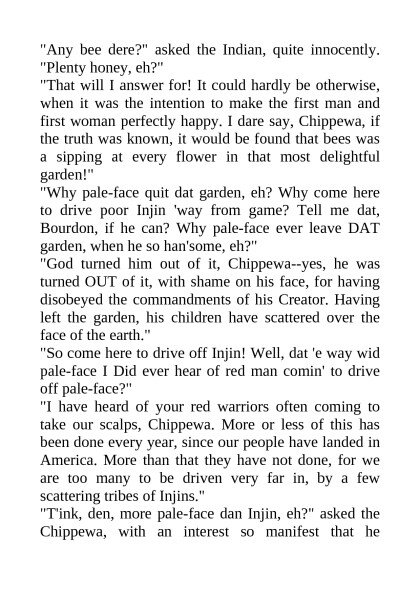 "Any bee dere?" asked the Indian, quite innocently. "Plenty honey, eh?"
"That will I answer for! It could hardly be otherwise, when it was the intention to make the first man and first woman perfectly happy. I dare say, Chippewa, if the truth was known, it would be found that bees was a sipping at every flower in that most delightful garden!"
"Why pale-face quit dat garden, eh? Why come here to drive poor Injin 'way from game? Tell me dat, Bourdon, if he can? Why pale-face ever leave DAT garden, when he so han'some, eh?"
"God turned him out of it, Chippewa--yes, he was turned OUT of it, with shame on his face, for having disobeyed the commandments of his Creator. Having left the garden, his children have scattered over the face of the earth."
"So come here to drive off Injin! Well, dat 'e way wid pale-face I Did ever hear of red man comin' to drive off pale-face?"
"I have heard of your red warriors often coming to take our scalps, Chippewa. More or less of this has been done every year, since our people have landed in America. More than that they have not done, for we are too many to be driven very far in, by a few scattering tribes of Injins."
"T'ink, den, more pale-face dan Injin, eh?" asked the Chippewa, with an interest so manifest that he